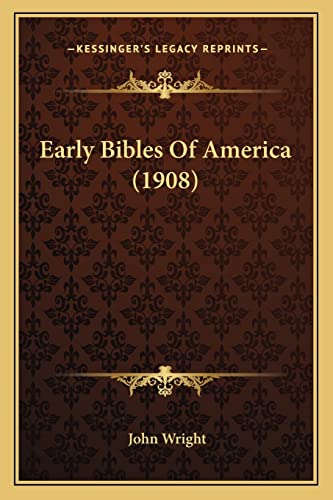 —KESSINGER'S LEGACY REPRINTS—

Early Bibles Of America (1908)

John Wright